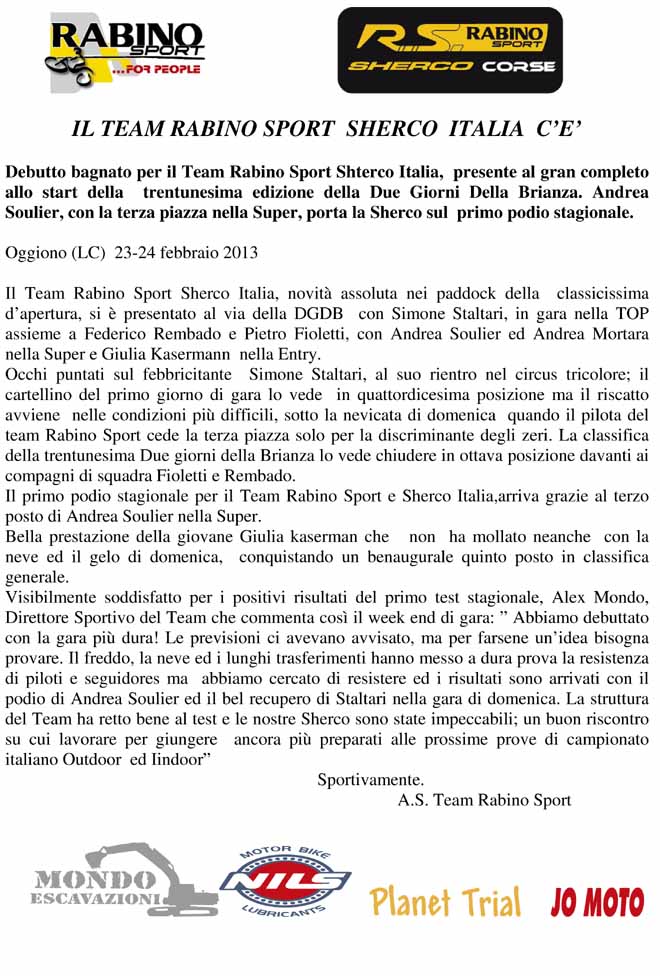 RABINO SPORT ...FOR PEOPLE

RS RABINO SPORT SHERCO CORSE

IL TEAM RABINO SPORT SHERCO ITALIA C'E'

Debutto bagnato per il Team Rabino Sport Shterco Italia, presente al gran completo allo start della trentunesima edizione della Due Giorni Della Brianza. Andrea Soulier, con la terza piazza nella Super, porta la Sherco sul primo podio stagionale.

Oggiono (LC) 23-24 febbraio 2013

Il Team Rabino Sport Sherco Italia, novità assoluta nei paddock della classicissima d'apertura, si è presentato al via della DGDB con Simone Staltari, in gara nella TOP assieme a Federico Rembado e Pietro Fioletti, con Andrea Soulier ed Andrea Mortara nella Super e Giulia Kasermann nella Entry.
Occhi puntati sul febbricitante Simone Staltari, al suo rientro nel circus tricolore; il cartellino del primo giorno di gara lo vede in quattordicesima posizione ma il riscatto avviene nelle condizioni più difficili, sotto la nevicata di domenica quando il pilota del team Rabino Sport cede la terza piazza solo per la discriminante degli zeri. La classifica della trentunesima Due giorni della Brianza lo vede chiudere in ottava posizione davanti ai compagni di squadra Fioletti e Rembado.
Il primo podio stagionale per il Team Rabino Sport e Sherco Italia,arriva grazie al terzo posto di Andrea Soulier nella Super.
Bella prestazione della giovane Giulia kaserman che non ha mollato neanche con la neve ed il gelo di domenica, conquistando un benaugurale quinto posto in classifica generale.
Visibilmente soddisfatto per i positivi risultati del primo test stagionale, Alex Mondo, Direttore Sportivo del Team che commenta così il week end di gara: " Abbiamo debuttato con la gara più dura! Le previsioni ci avevano avvisato, ma per farsene un'idea bisogna provare. Il freddo, la neve ed i lunghi trasferimenti hanno messo a dura prova la resistenza di piloti e seguidores ma abbiamo cercato di resistere ed i risultati sono arrivati con il podio di Andrea Soulier ed il bel recupero di Staltari nella gara di domenica. La struttura del Team ha retto bene al test e le nostre Sherco sono state impeccabili; un buon riscontro su cui lavorare per giungere ancora più preparati alle prossime prove di campionato italiano Outdoor ed Iindoor"

Sportivamente.
A.S. Team Rabino Sport

MONDO ESCAVAZIONI

MOTOR BIKE NILS LUBRICANTS

Planet Trial

JO MOTO